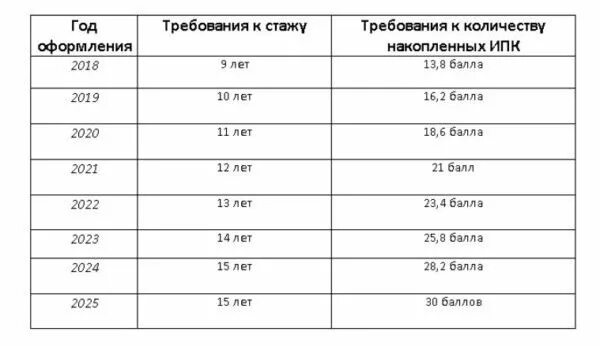 | Год оформления | Требования к стажу | Требования к количеству накопленных ИПК |
|---|---|---|
| 2018 | 9 лет | 13,8 балла |
| 2019 | 10 лет | 16,2 балла |
| 2020 | 11 лет | 18,6 балла |
| 2021 | 12 лет | 21 балл |
| 2022 | 13 лет | 23,4 балла |
| 2023 | 14 лет | 25,8 балла |
| 2024 | 15 лет | 28,2 балла |
| 2025 | 15 лет | 30 баллов |